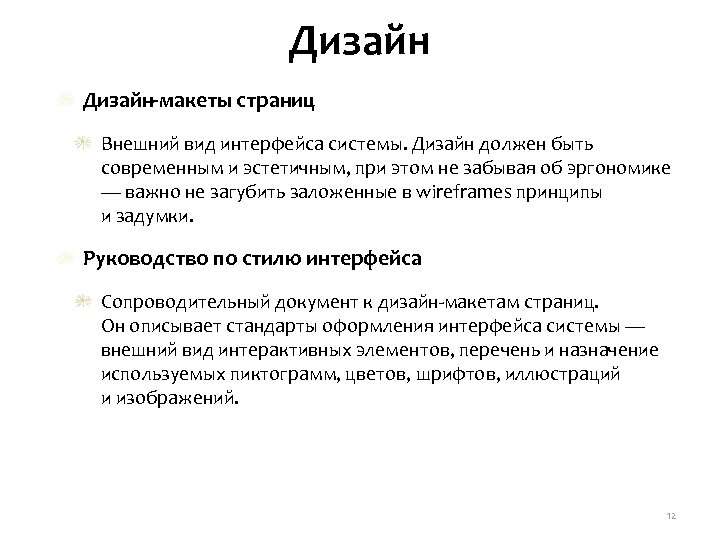 Дизайн

Дизайн-макеты страниц

Внешний вид интерфейса системы. Дизайн должен быть современным и эстетичным, при этом не забывая об эргономике — важно не загубить заложенные в wireframes принципы и задумки.

Руководство по стилю интерфейса

Сопроводительный документ к дизайн-макетам страниц. Он описывает стандарты оформления интерфейса системы — внешний вид интерактивных элементов, перечень и назначение используемых пиктограмм, цветов, шрифтов, иллюстраций и изображений.

12